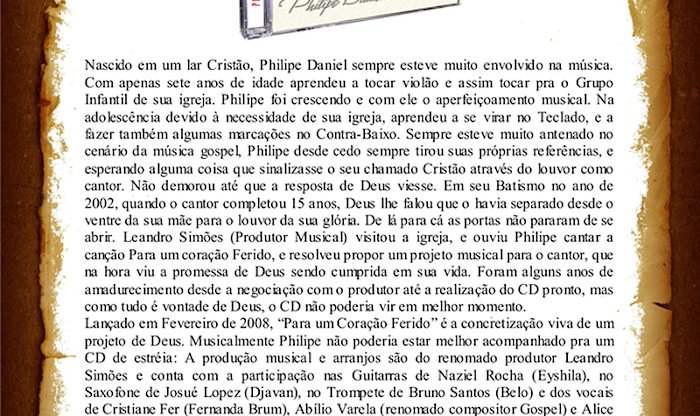 Philipe Daniel

Nascido em um lar Cristão, Philipe Daniel sempre esteve muito envolvido na música. Com apenas sete anos de idade aprendeu a tocar violão e assim tocar pra o Grupo Infantil de sua igreja. Philipe foi crescendo e com ele o aperfeiçoamento musical. Na adolescência devido à necessidade de sua igreja, aprendeu a se virar no Teclado, e a fazer também algumas marcações no Contra-Baixo. Sempre esteve muito antenado no cenário da música gospel, Philipe desde cedo sempre tirou suas próprias referências, e esperando alguma coisa que sinalizasse o seu chamado Cristão através do louvor como cantor. Não demorou até que a resposta de Deus viesse. Em seu Batismo no ano de 2002, quando o cantor completou 15 anos, Deus lhe falou que o havia separado desde o ventre da sua mãe para o louvor da sua glória. De lá para cá as portas não pararam de se abrir. Leandro Simões (Produtor Musical) visitou a igreja, e ouviu Philipe cantar a canção Para um coração Ferido, e resolveu propor um projeto musical para o cantor, que na hora viu a promessa de Deus sendo cumprida em sua vida. Foram alguns anos de amadurecimento desde a negociação com o produtor até a realização do CD pronto, mas como tudo é vontade de Deus, o CD não poderia vir em melhor momento.
Lançado em Fevereiro de 2008, "Para um Coração Ferido" é a concretização viva de um projeto de Deus. Musicalmente Philipe não poderia estar melhor acompanhado pra um CD de estréia: A produção musical e arranjos são do renomado produtor Leandro Simões e conta com a participação nas Guitarras de Naziel Rocha (Eyshila), no Saxofone de Josué Lopez (Djavan), no Trompete de Bruno Santos (Belo) e dos vocais de Cristiane Fer (Fernanda Brum), Abílio Varela (renomado compositor Gospel) e Alice